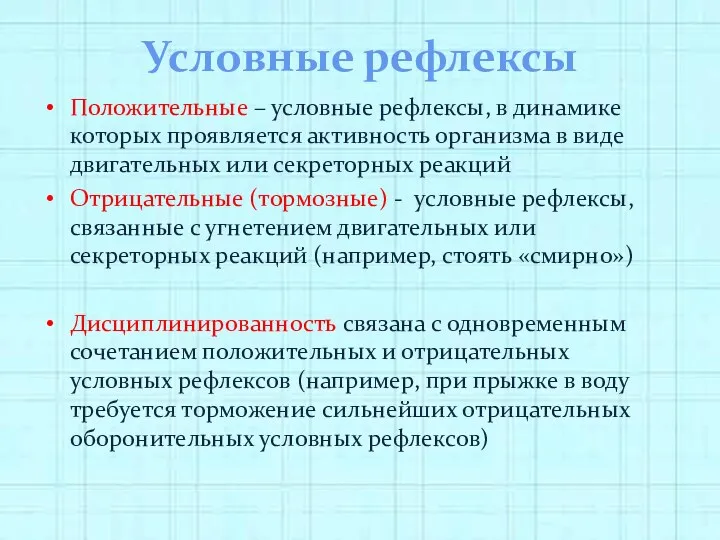 Условные рефлексы

• Положительные – условные рефлексы, в динамике которых проявляется активность организма в виде двигательных или секреторных реакций
• Отрицательные (тормозные) - условные рефлексы, связанные с угнетением двигательных или секреторных реакций (например, стоять «смирно»)

• Дисциплинированность связана с одновременным сочетанием положительных и отрицательных условных рефлексов (например, при прыжке в воду требуется торможение сильнейших отрицательных оборонительных условных рефлексов)